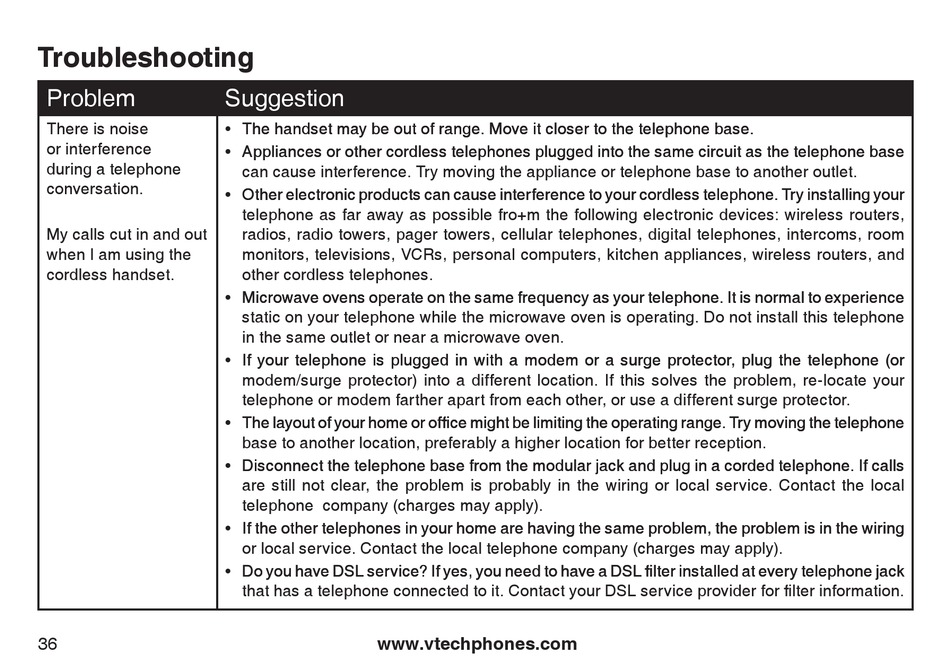 Troubleshooting

| Problem | Suggestion |
|---|---|
| There is noise or interference during a telephone conversation.<br><br>My calls cut in and out when I am using the cordless handset. | • The handset may be out of range. Move it closer to the telephone base.<br>• Appliances or other cordless telephones plugged into the same circuit as the telephone base can cause interference. Try moving the appliance or telephone base to another outlet.<br>• Other electronic products can cause interference to your cordless telephone. Try installing your telephone as far away as possible fro+m the following electronic devices: wireless routers, radios, radio towers, pager towers, cellular telephones, digital telephones, intercoms, room monitors, televisions, VCRs, personal computers, kitchen appliances, wireless routers, and other cordless telephones.<br>• Microwave ovens operate on the same frequency as your telephone. It is normal to experience static on your telephone while the microwave oven is operating. Do not install this telephone in the same outlet or near a microwave oven.<br>• If your telephone is plugged in with a modem or a surge protector, plug the telephone (or modem/surge protector) into a different location. If this solves the problem, re-locate your telephone or modem farther apart from each other, or use a different surge protector.<br>• The layout of your home or office might be limiting the operating range. Try moving the telephone base to another location, preferably a higher location for better reception.<br>• Disconnect the telephone base from the modular jack and plug in a corded telephone. If calls are still not clear, the problem is probably in the wiring or local service. Contact the local telephone company (charges may apply).<br>• If the other telephones in your home are having the same problem, the problem is in the wiring or local service. Contact the local telephone company (charges may apply).<br>• Do you have DSL service? If yes, you need to have a DSL filter installed at every telephone jack that has a telephone connected to it. Contact your DSL service provider for filter information. |

36 www.vtechphones.com